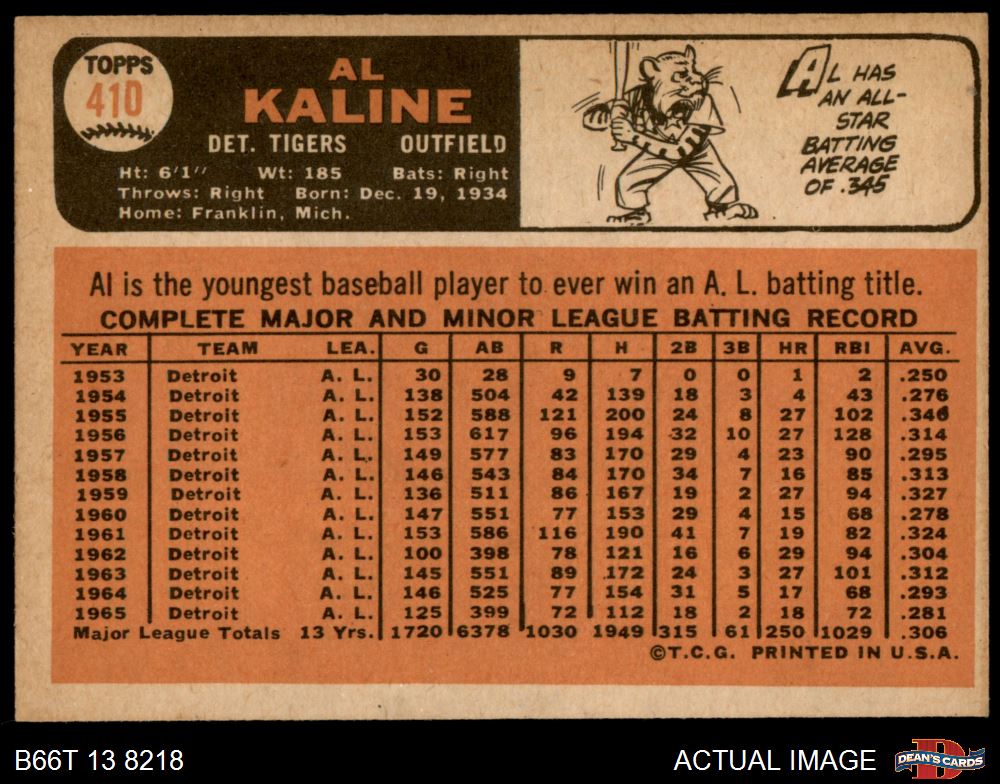 TOPPS
410

AL
KALINE

DET. TIGERS OUTFIELD

Ht: 6'1" Wt: 185 Bats: Right
Throws: Right Born: Dec. 19, 1934
Home: Franklin, Mich.

AL HAS AN ALL-STAR BATTING AVERAGE OF .345

Al is the youngest baseball player to ever win an A. L. batting title.

COMPLETE MAJOR AND MINOR LEAGUE BATTING RECORD

| YEAR | TEAM | LEA. | G | AB | R | H | 2B | 3B | HR | RBI | AVG. |
|---|---|---|---|---|---|---|---|---|---|---|---|
| 1953 | Detroit | A. L. | 30 | 28 | 9 | 7 | 0 | 0 | 1 | 2 | .250 |
| 1954 | Detroit | A. L. | 138 | 504 | 42 | 139 | 18 | 3 | 4 | 43 | .276 |
| 1955 | Detroit | A. L. | 152 | 588 | 121 | 200 | 24 | 8 | 27 | 102 | .340 |
| 1956 | Detroit | A. L. | 153 | 617 | 96 | 194 | 32 | 10 | 27 | 128 | .314 |
| 1957 | Detroit | A. L. | 149 | 577 | 83 | 170 | 29 | 4 | 23 | 90 | .295 |
| 1958 | Detroit | A. L. | 146 | 543 | 84 | 170 | 34 | 7 | 16 | 85 | .313 |
| 1959 | Detroit | A. L. | 136 | 511 | 86 | 167 | 19 | 2 | 27 | 94 | .327 |
| 1960 | Detroit | A. L. | 147 | 551 | 77 | 153 | 29 | 4 | 15 | 68 | .278 |
| 1961 | Detroit | A. L. | 153 | 586 | 116 | 190 | 41 | 7 | 19 | 82 | .324 |
| 1962 | Detroit | A. L. | 100 | 398 | 78 | 121 | 16 | 6 | 29 | 94 | .304 |
| 1963 | Detroit | A. L. | 145 | 551 | 89 | 172 | 24 | 3 | 27 | 101 | .312 |
| 1964 | Detroit | A. L. | 146 | 525 | 77 | 154 | 31 | 5 | 17 | 68 | .293 |
| 1965 | Detroit | A. L. | 125 | 399 | 72 | 112 | 18 | 2 | 18 | 72 | .281 |
| Major League Totals | | 13 Yrs. | 1720 | 6378 | 1030 | 1949 | 315 | 61 | 250 | 1029 | .306 |

©T.C.G. PRINTED IN U.S.A.

B66T 13 8218

ACTUAL IMAGE

DEAN'S CARDS